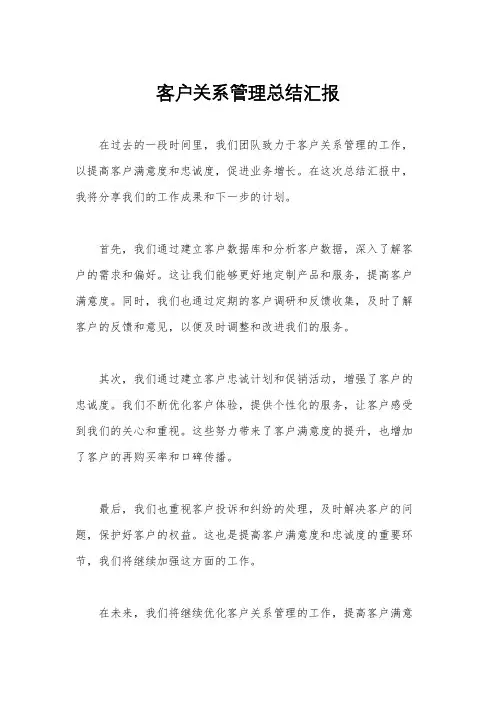 客户关系管理总结汇报

在过去的一段时间里，我们团队致力于客户关系管理的工作，以提高客户满意度和忠诚度，促进业务增长。在这次总结汇报中，我将分享我们的工作成果和下一步的计划。

首先，我们通过建立客户数据库和分析客户数据，深入了解客户的需求和偏好。这让我们能够更好地定制产品和服务，提高客户满意度。同时，我们也通过定期的客户调研和反馈收集，及时了解客户的反馈和意见，以便及时调整和改进我们的服务。

其次，我们通过建立客户忠诚计划和促销活动，增强了客户的忠诚度。我们不断优化客户体验，提供个性化的服务，让客户感受到我们的关心和重视。这些努力带来了客户满意度的提升，也增加了客户的再购买率和口碑传播。

最后，我们也重视客户投诉和纠纷的处理，及时解决客户的问题，保护好客户的权益。这也是提高客户满意度和忠诚度的重要环节，我们将继续加强这方面的工作。

在未来，我们将继续优化客户关系管理的工作，提高客户满意